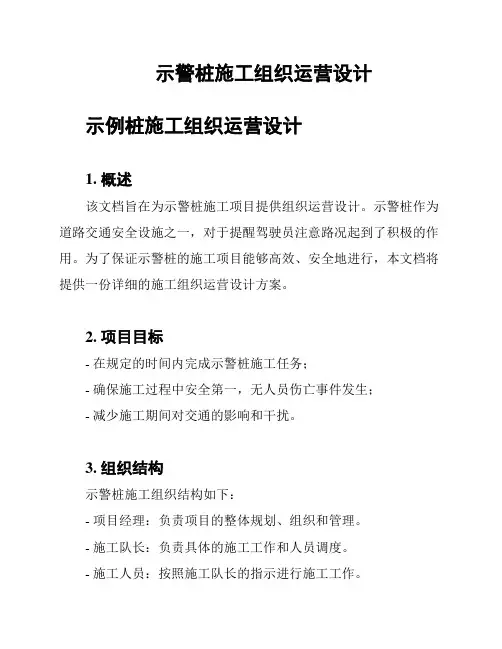 示警桩施工组织运营设计

示例桩施工组织运营设计

1. 概述

该文档旨在为示警桩施工项目提供组织运营设计。示警桩作为道路交通安全设施之一，对于提醒驾驶员注意路况起到了积极的作用。为了保证示警桩的施工项目能够高效、安全地进行，本文档将提供一份详细的施工组织运营设计方案。

2. 项目目标

- 在规定的时间内完成示警桩施工任务；

- 确保施工过程中安全第一，无人员伤亡事件发生；

- 减少施工期间对交通的影响和干扰。

3. 组织结构

示警桩施工组织结构如下：

- 项目经理：负责项目的整体规划、组织和管理。

- 施工队长：负责具体的施工工作和人员调度。

- 施工人员：按照施工队长的指示进行施工工作。